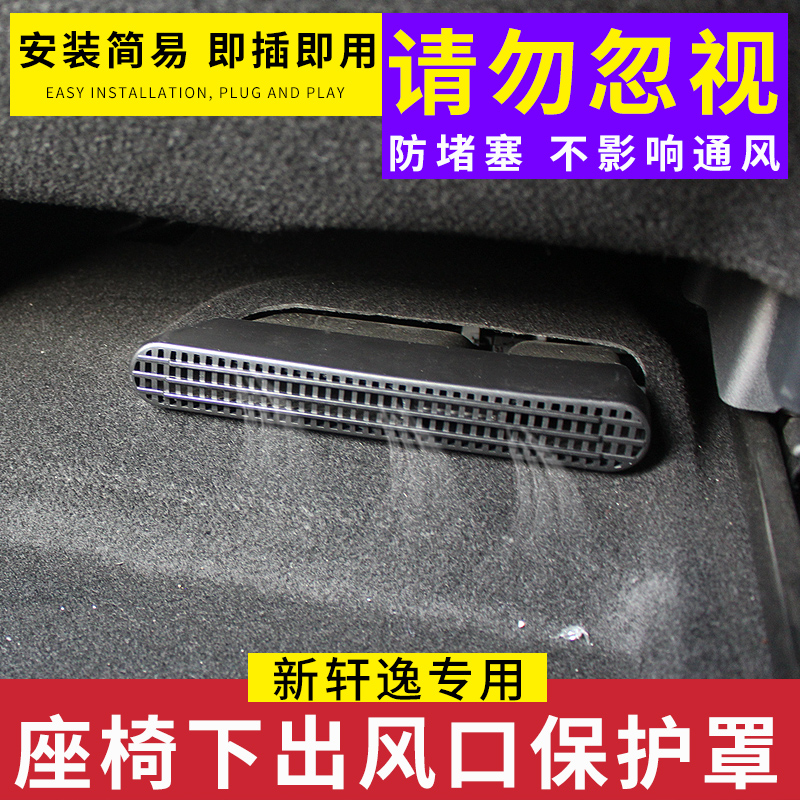 安装简易 即插即用
EASY INSTALLATION, PLUG AND PLAY

请勿忽视
防堵塞 不影响通风

新轩逸专用
座椅下出风口保护罩